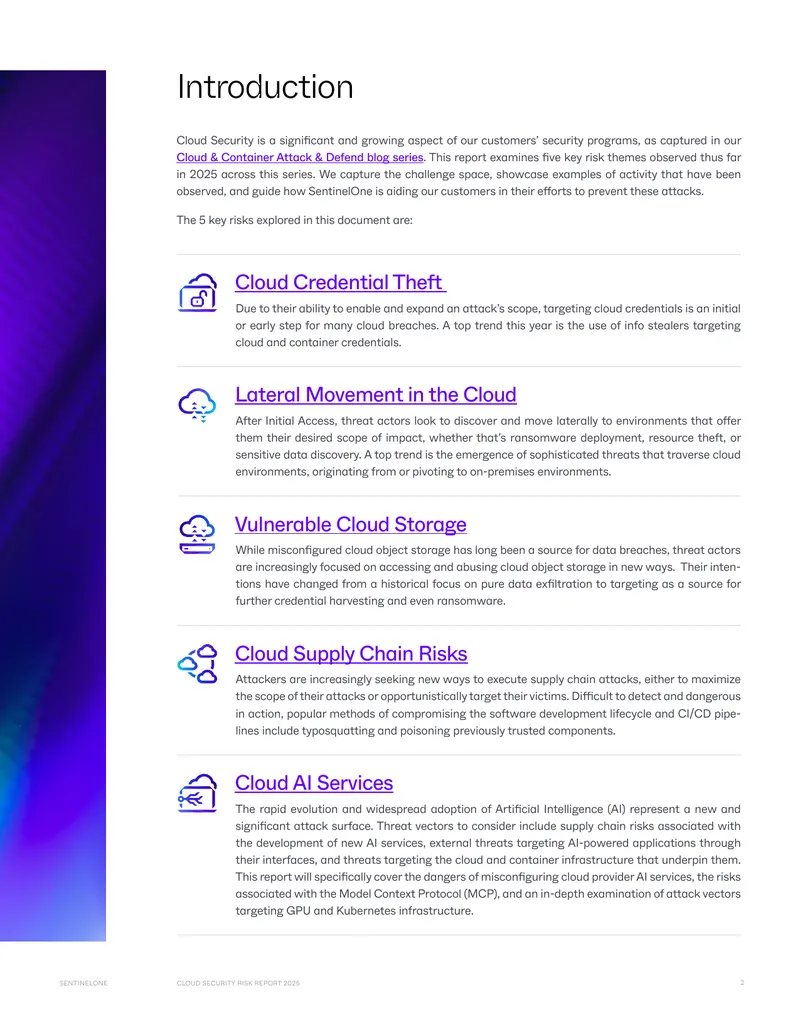 Introduction

Cloud Security is a significant and growing aspect of our customers' security programs, as captured in our Cloud & Container Attack & Defend blog series. This report examines five key risk themes observed thus far in 2025 across this series. We capture the challenge space, showcase examples of activity that have been observed, and guide how SentinelOne is aiding our customers in their efforts to prevent these attacks.

The 5 key risks explored in this document are:

Cloud Credential Theft

Due to their ability to enable and expand an attack's scope, targeting cloud credentials is an initial or early step for many cloud breaches. A top trend this year is the use of info stealers targeting cloud and container credentials.

Lateral Movement in the Cloud

After Initial Access, threat actors look to discover and move laterally to environments that offer them their desired scope of impact, whether that's ransomware deployment, resource theft, or sensitive data discovery. A top trend is the emergence of sophisticated threats that traverse cloud environments, originating from or pivoting to on-premises environments.

Vulnerable Cloud Storage

While misconfigured cloud object storage has long been a source for data breaches, threat actors are increasingly focused on accessing and abusing cloud object storage in new ways. Their intentions have changed from a historical focus on pure data exfiltration to targeting as a source for further credential harvesting and even ransomware.

Cloud Supply Chain Risks

Attackers are increasingly seeking new ways to execute supply chain attacks, either to maximize the scope of their attacks or opportunistically target their victims. Difficult to detect and dangerous in action, popular methods of compromising the software development lifecycle and CI/CD pipelines include typosquatting and poisoning previously trusted components.

Cloud AI Services

The rapid evolution and widespread adoption of Artificial Intelligence (AI) represent a new and significant attack surface. Threat vectors to consider include supply chain risks associated with the development of new AI services, external threats targeting AI-powered applications through their interfaces, and threats targeting the cloud and container infrastructure that underpin them. This report will specifically cover the dangers of misconfiguring cloud provider AI services, the risks associated with the Model Context Protocol (MCP), and an in-depth examination of attack vectors targeting GPU and Kubernetes infrastructure.

SENTINELONE CLOUD SECURITY RISK REPORT 2025 2